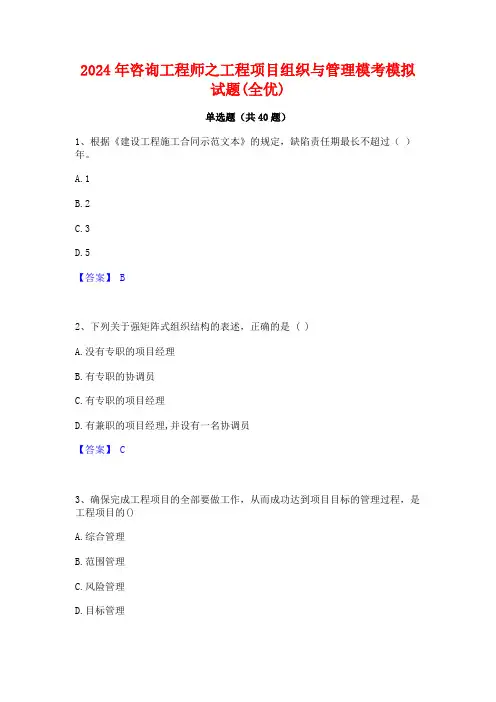 2024年咨询工程师之工程项目组织与管理模考模拟试题(全优)

单选题（共40题）

1、根据《建设工程施工合同示范文本》的规定，缺陷责任期最长不超过（ ）年。

A. 1

B. 2

C. 3

D. 5

【答案】 B

2、下列关于强矩阵式组织结构的表述，正确的是（ ）

A. 没有专职的项目经理

B. 有专职的协调员

C. 有专职的项目经理

D. 有兼职的项目经理,并设有一名协调员

【答案】 C

3、确保完成工程项目的全部要做工作，从而成功达到项目目标的管理过程，是工程项目的()

A. 综合管理

B. 范围管理

C. 风险管理

D. 目标管理